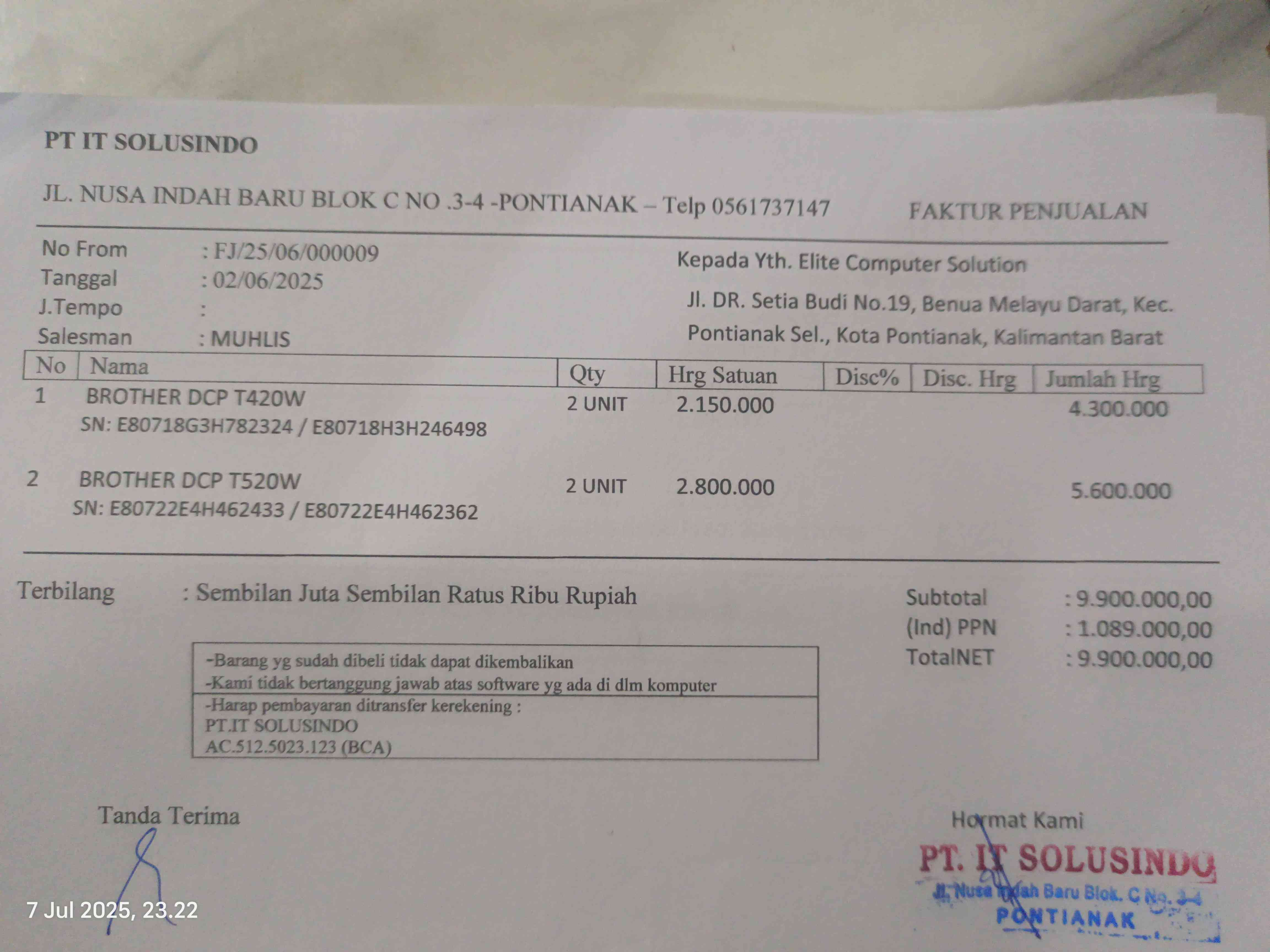 PT IT SOLUSINDO

JL. NUSA INDAH BARU BLOK C NO .3-4 -PONTIANAK – Telp 0561737147

FAKTUR PENJUALAN

No From : FJ/25/06/000009
Tanggal : 02/06/2025
J.Tempo :
Salesman : MUHLIS

Kepada Yth. Elite Computer Solution
Jl. DR. Setia Budi No.19, Benua Melayu Darat, Kec. Pontianak Sel., Kota Pontianak, Kalimantan Barat

| No | Nama | Qty | Hrg Satuan | Disc% | Disc. Hrg | Jumlah Hrg |
|---|---|---|---|---|---|---|
| 1 | BROTHER DCP T420W SN: E80718G3H782324 / E80718H3H246498 | 2 UNIT | 2.150.000 | | | 4.300.000 |
| 2 | BROTHER DCP T520W SN: E80722E4H462433 / E80722E4H462362 | 2 UNIT | 2.800.000 | | | 5.600.000 |

Terbilang : Sembilan Juta Sembilan Ratus Ribu Rupiah

Subtotal : 9.900.000,00
(Ind) PPN : 1.089.000,00
TotalNET : 9.900.000,00

-Barang yg sudah dibeli tidak dapat dikembalikan
-Kami tidak bertanggung jawab atas software yg ada di dlm komputer
-Harap pembayaran ditransfer kerekening :
PT.IT SOLUSINDO
AC.512.5023.123 (BCA)

Tanda Terima

Hormat Kami

PT. IT SOLUSINDO
Jl. Nusa Indah Baru Blok. C No. 3-4
PONTIANAK

7 Jul 2025, 23.22